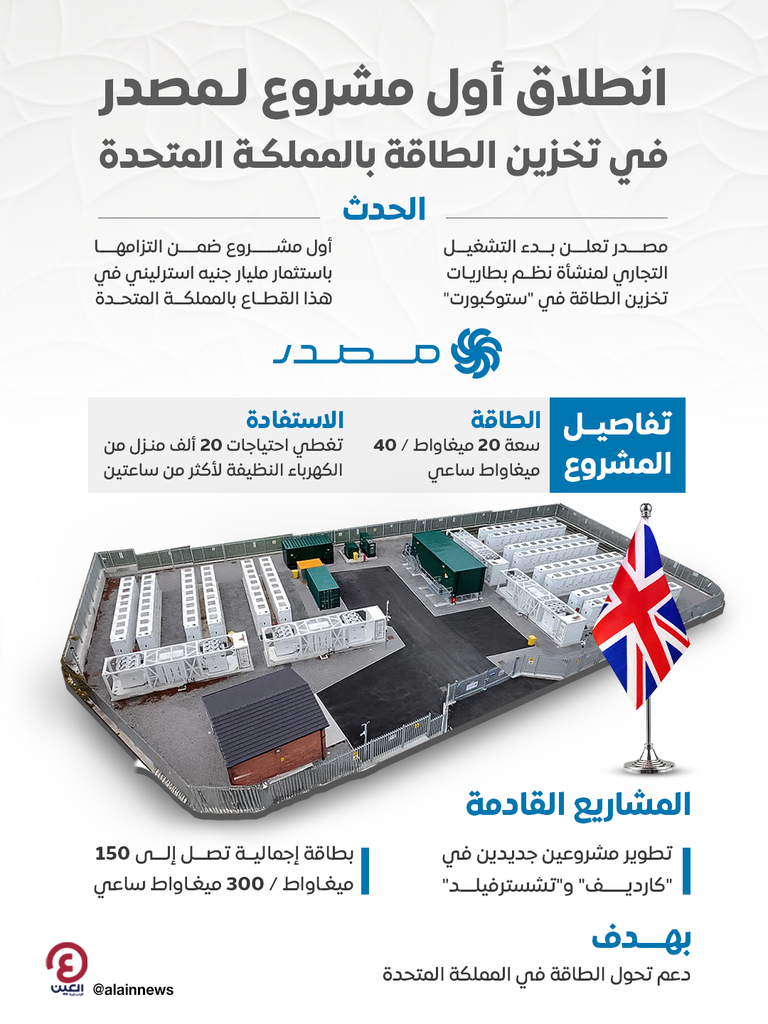 انطلاق أول مشروع لمصدر في تخزين الطاقة بالمملكة المتحدة

الحدث

مصدر تعلن بدء التشغيل التجاري لمنشأة نظم بطاريات تخزين الطاقة في "ستوكبورت"

أول مشروع ضمن التزامها باستثمار مليار جنيه استرليني في هذا القطاع بالمملكة المتحدة

مصدر

تفاصيل المشروع

الطاقة
سعة 20 ميغاواط / 40 ميغاواط ساعي

الاستفادة
تغطي احتياجات 20 ألف منزل من الكهرباء النظيفة لأكثر من ساعتين

المشاريع القادمة

تطوير مشروعين جديدين في "كارديف" و"تشسترفيلد"

بطاقة إجمالية تصل إلى 150 ميغاواط / 300 ميغاواط ساعي

بهدف
دعم تحول الطاقة في المملكة المتحدة

العين الإخبارية
@alainnews